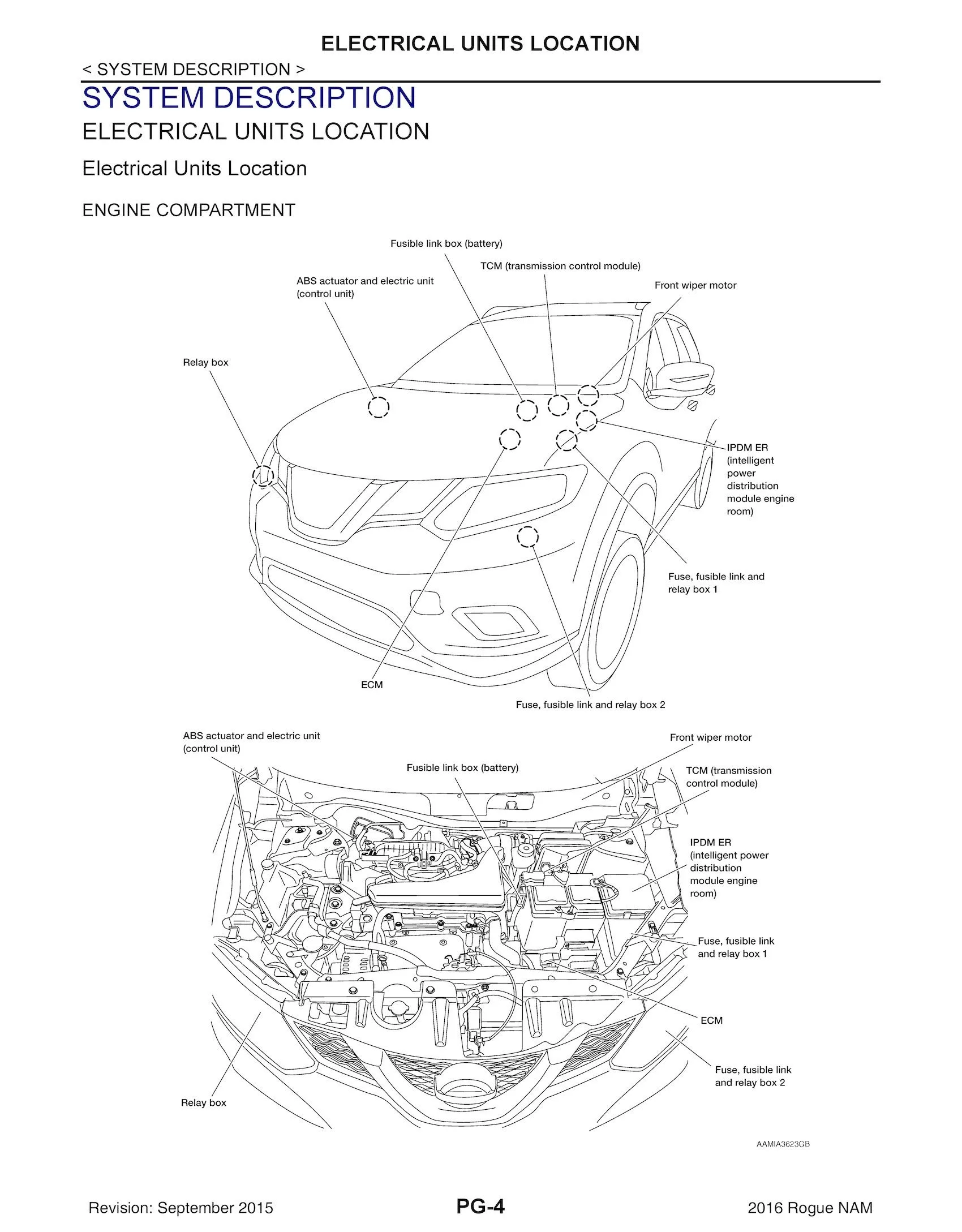 ELECTRICAL UNITS LOCATION

< SYSTEM DESCRIPTION >

SYSTEM DESCRIPTION

ELECTRICAL UNITS LOCATION

Electrical Units Location

ENGINE COMPARTMENT

Fusible link box (battery)

TCM (transmission control module)

ABS actuator and electric unit (control unit)

Front wiper motor

Relay box

IPDM ER (intelligent power distribution module engine room)

Fuse, fusible link and relay box 1

ECM

Fuse, fusible link and relay box 2

ABS actuator and electric unit (control unit)

Front wiper motor

Fusible link box (battery)

TCM (transmission control module)

IPDM ER (intelligent power distribution module engine room)

Fuse, fusible link and relay box 1

ECM

Fuse, fusible link and relay box 2

Relay box

AAMIA3623GB

Revision: September 2015

PG-4

2016 Rogue NAM